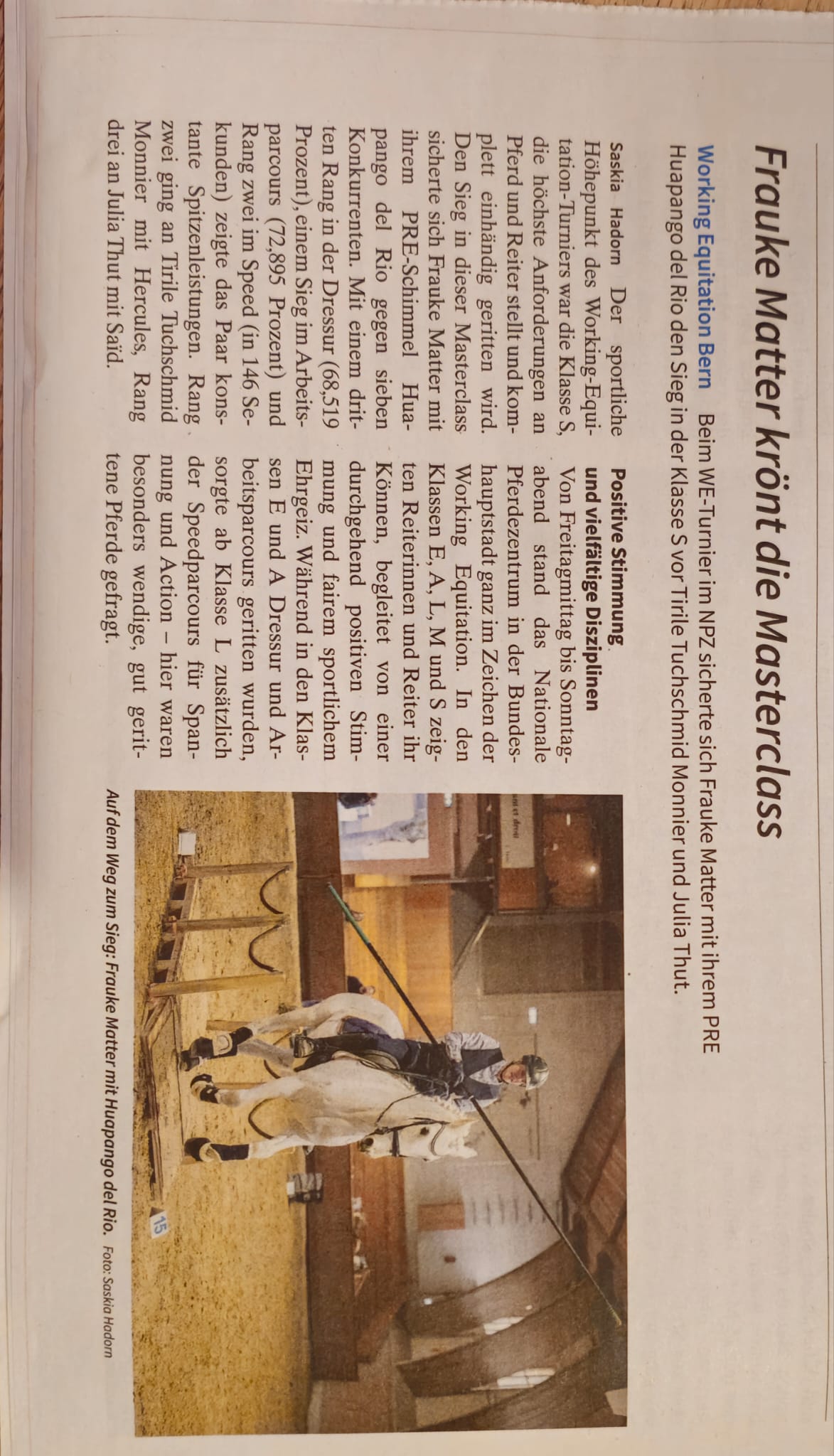 Frauke Matter krönt die Masterclass

Working Equitation Bern Beim WE-Turnier im NPZ sicherte sich Frauke Matter mit ihrem PRE Huapango del Rio den Sieg in der Klasse S vor Tirile Tuchschmid Monnier und Julia Thut.

Saskia Hadorn Der sportliche Höhepunkt des Working-Equitation-Turniers war die Klasse S, die höchste Anforderungen an Pferd und Reiter stellt und komplett einhändig geritten wird. Den Sieg in dieser Masterclass sicherte sich Frauke Matter mit ihrem PRE-Schimmel Huapango del Rio gegen sieben Konkurrenten. Mit einem dritten Rang in der Dressur (68,519 Prozent), einem Sieg im Arbeitsparcours (72,895 Prozent) und Rang zwei im Speed (in 146 Sekunden) zeigte das Paar konstante Spitzenleistungen. Rang zwei ging an Tirile Tuchschmid Monnier mit Hercules, Rang drei an Julia Thut mit Saïd.

Positive Stimmung und vielfältige Disziplinen

Von Freitagmittag bis Sonntagabend stand das Nationale Pferdezentrum in der Bundeshauptstadt ganz im Zeichen der Working Equitation. In den Klassen E, A, L, M und S zeigten Reiterinnen und Reiter ihr Können, begleitet von einer durchgehend positiven Stimmung und fairem sportlichem Ehrgeiz. Während in den Klassen E und A Dressur und Arbeitsparcours geritten wurden, sorgte ab Klasse L zusätzlich der Speedparcours für Spannung und Action – hier waren besonders wendige, gut gerittene Pferde gefragt.

15

Auf dem Weg zum Sieg: Frauke Matter mit Huapango del Rio. Foto: Saskia Hadorn